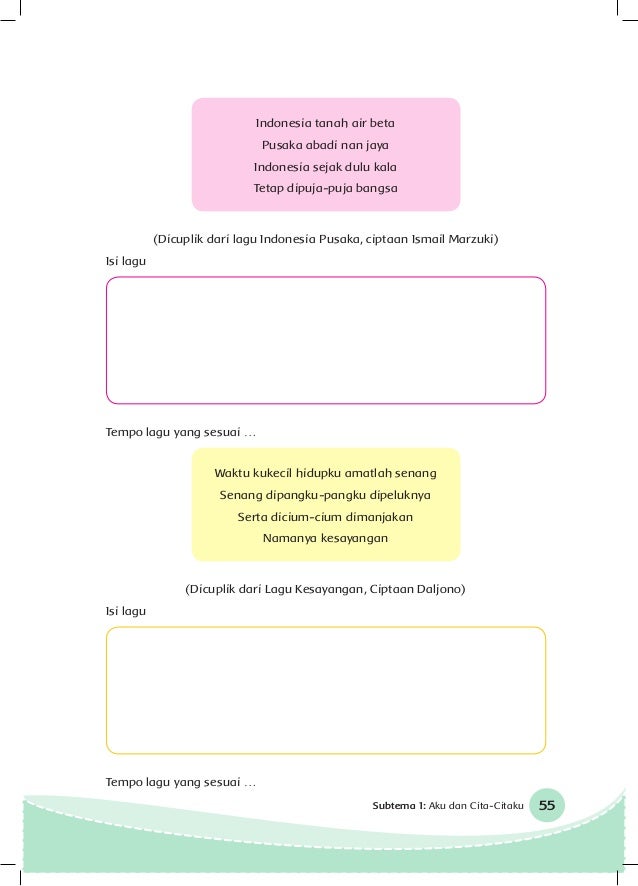 Indonesia tanah air beta
Pusaka abadi nan jaya
Indonesia sejak dulu kala
Tetap dipuja-puja bangsa

(Dicuplik dari lagu Indonesia Pusaka, ciptaan Ismail Marzuki)

Isi lagu

Tempo lagu yang sesuai ...

Waktu kukecil hidupku amatlah senang
Senang dipangku-pangku dipeluknya
Serta dicium-cium dimanjakan
Namanya kesayangan

(Dicuplik dari Lagu Kesayangan, Ciptaan Daljono)

Isi lagu

Tempo lagu yang sesuai ...

Subtema 1: Aku dan Cita-Citaku 55